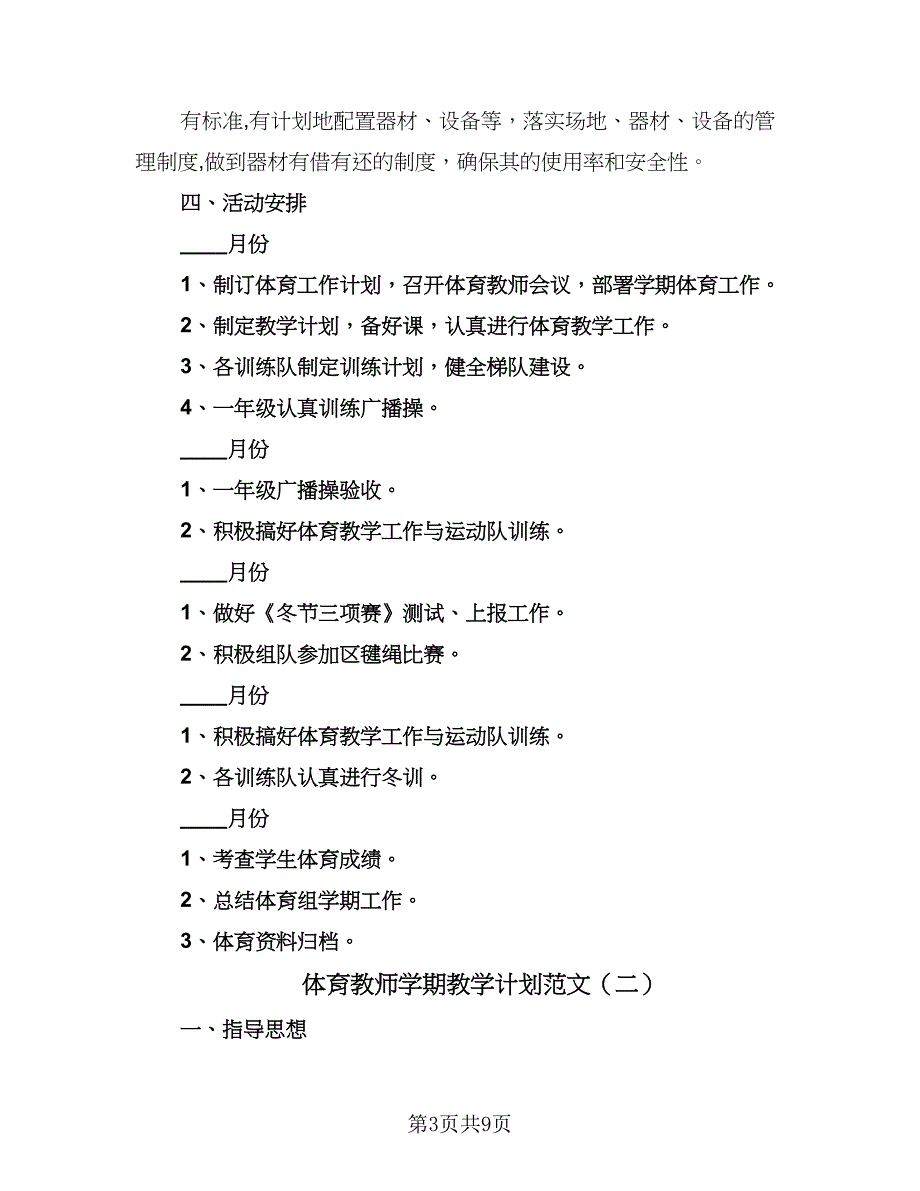 有标准,有计划地配置器材、设备等，落实场地、器材、设备的管理制度,做到器材有借有还的制度，确保其的使用率和安全性。

四、活动安排

____月份

1、制订体育工作计划，召开体育教师会议，部署学期体育工作。

2、制定教学计划，备好课，认真进行体育教学工作。

3、各训练队制定训练计划，健全梯队建设。

4、一年级认真训练广播操。

____月份

1、一年级广播操验收。

2、积极搞好体育教学工作与运动队训练。

____月份

1、做好《冬节三项赛》测试、上报工作。

2、积极组队参加区毽绳比赛。

____月份

1、积极搞好体育教学工作与运动队训练。

2、各训练队认真进行冬训。

____月份

1、考查学生体育成绩。

2、总结体育组学期工作。

3、体育资料归档。

体育教师学期教学计划范文（二）

一、指导思想

第3页共9页